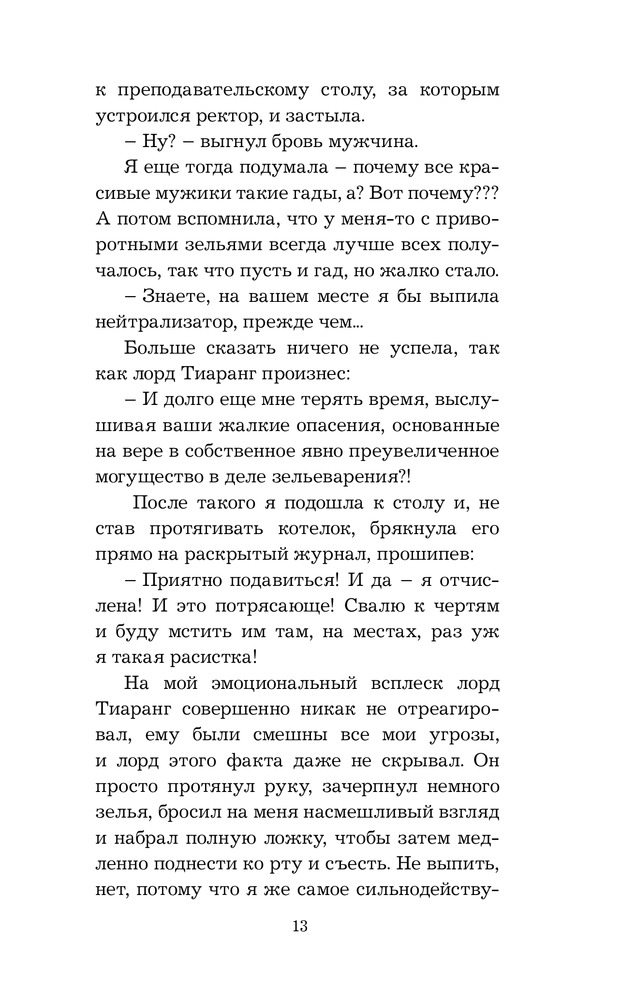 к преподавательскому столу, за которым устроился ректор, и застыла.

– Ну? – выгнул бровь мужчина.

Я еще тогда подумала – почему все красивые мужики такие гады, а? Вот почему??? А потом вспомнила, что у меня-то с приворотными зельями всегда лучше всех получалось, так что пусть и гад, но жалко стало.

– Знаете, на вашем месте я бы выпила нейтрализатор, прежде чем...

Больше сказать ничего не успела, так как лорд Тиаранг произнес:

– И долго еще мне терять время, выслушивая ваши жалкие опасения, основанные на вере в собственное явно преувеличенное могущество в деле зельеварения?!

После такого я подошла к столу и, не став протягивать котелок, брякнула его прямо на раскрытый журнал, прошипев:

– Приятно подавиться! И да – я отчислена! И это потрясающе! Свалю к чертям и буду мстить им там, на местах, раз уж я такая расистка!

На мой эмоциональный всплеск лорд Тиаранг совершенно никак не отреагировал, ему были смешны все мои угрозы, и лорд этого факта даже не скрывал. Он просто протянул руку, зачерпнул немного зелья, бросил на меня насмешливый взгляд и набрал полную ложку, чтобы затем медленно поднести ко рту и съесть. Не выпить, нет, потому что я же самое сильнодейству-

13